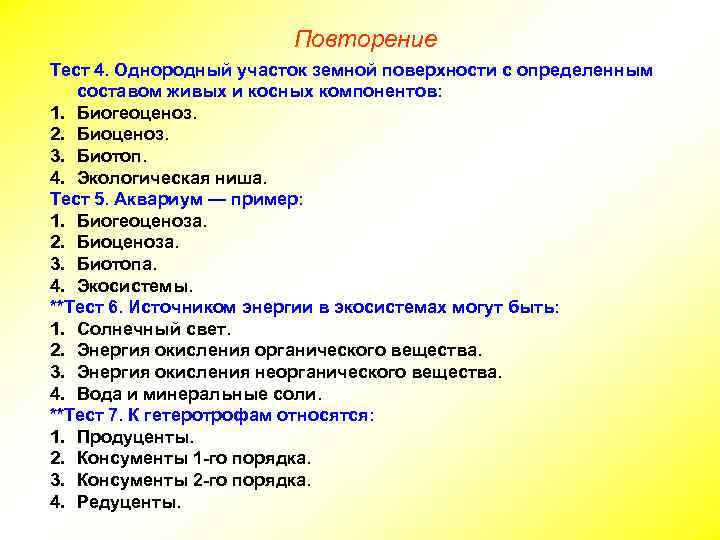 Повторение

Тест 4. Однородный участок земной поверхности с определенным составом живых и косных компонентов:
1. Биогеоценоз.
2. Биоценоз.
3. Биотоп.
4. Экологическая ниша.

Тест 5. Аквариум — пример:
1. Биогеоценоза.
2. Биоценоза.
3. Биотопа.
4. Экосистемы.

**Тест 6. Источником энергии в экосистемах могут быть:
1. Солнечный свет.
2. Энергия окисления органического вещества.
3. Энергия окисления неорганического вещества.
4. Вода и минеральные соли.

**Тест 7. К гетеротрофам относятся:
1. Продуценты.
2. Консументы 1-го порядка.
3. Консументы 2-го порядка.
4. Редуценты.